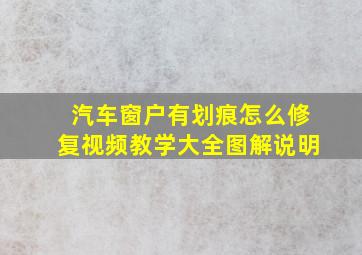 汽车窗户有划痕怎么修复视频教学大全图解说明